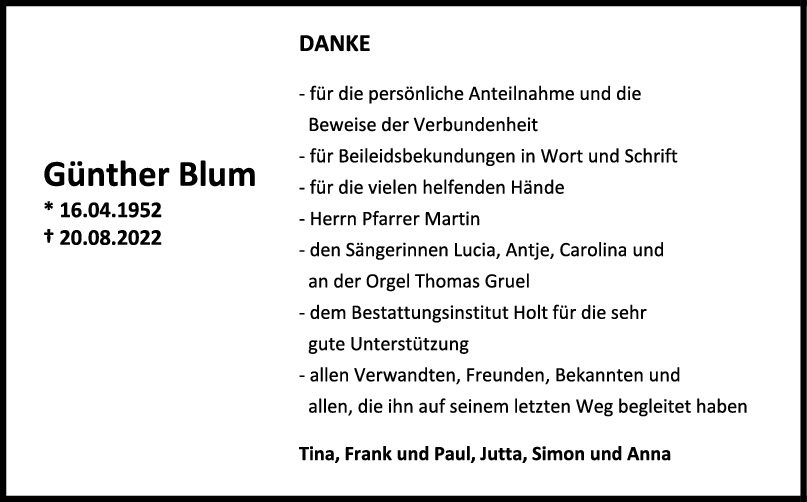 Günther Blum
* 16.04.1952
† 20.08.2022

DANKE

- für die persönliche Anteilnahme und die Beweise der Verbundenheit
- für Beileidsbekundungen in Wort und Schrift
- für die vielen helfenden Hände
- Herrn Pfarrer Martin
- den Sängerinnen Lucia, Antje, Carolina und an der Orgel Thomas Gruel
- dem Bestattungsinstitut Holt für die sehr gute Unterstützung
- allen Verwandten, Freunden, Bekannten und allen, die ihn auf seinem letzten Weg begleitet haben

Tina, Frank und Paul, Jutta, Simon und Anna